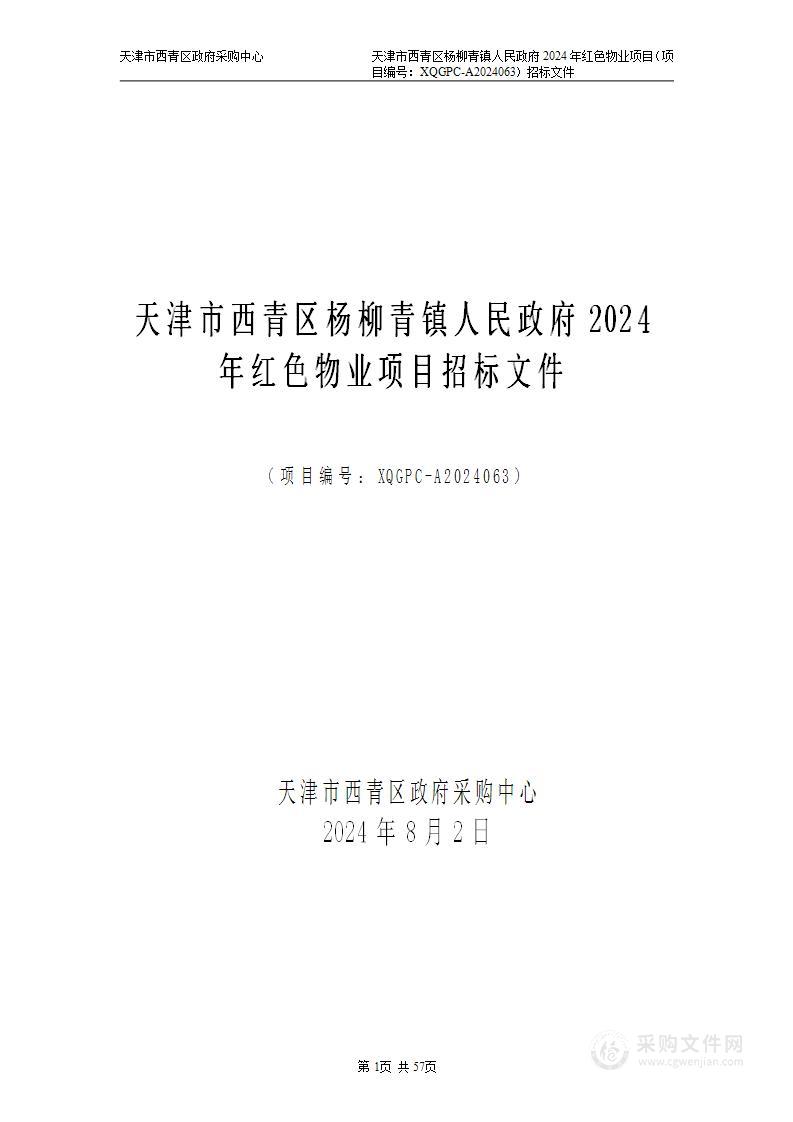 天津市西青区政府采购中心

天津市西青区杨柳青镇人民政府 2024 年红色物业项目（项目编号：XQGPC-A2024063）招标文件

天津市西青区杨柳青镇人民政府 2024 年红色物业项目招标文件

（项目编号：XQGPC-A2024063）

天津市西青区政府采购中心
2024 年 8 月 2 日

第 1页 共 57页

采购文件网
www.cgwenjian.com